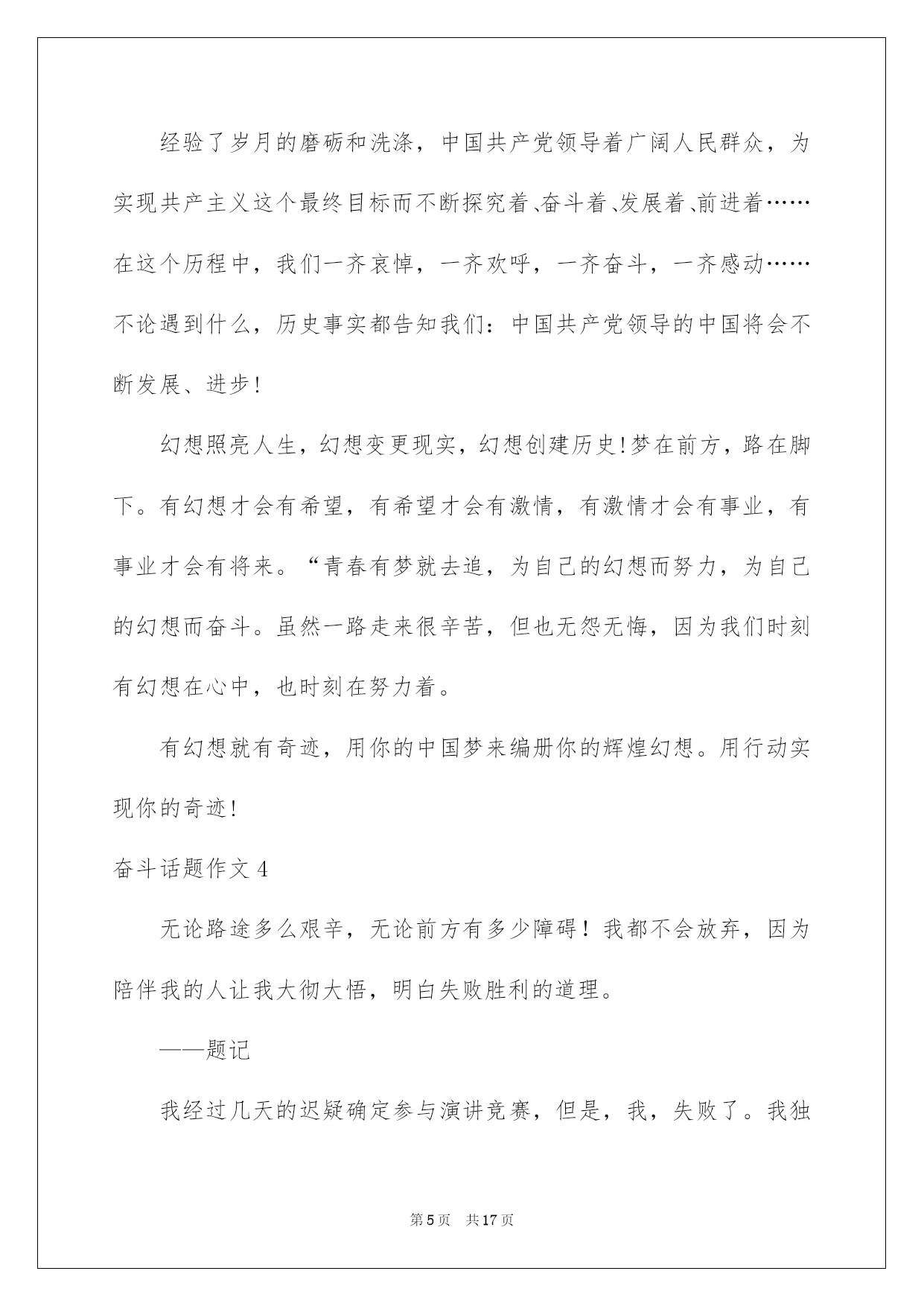 经验了岁月的磨砺和洗涤，中国共产党领导着广阔人民群众，为实现共产主义这个最终目标而不断探究着、奋斗着、发展着、前进着……在这个历程中，我们一齐哀悼，一齐欢呼，一齐奋斗，一齐感动……不论遇到什么，历史事实都告知我们：中国共产党领导的中国将会不断发展、进步！

幻想照亮人生，幻想变更现实，幻想创建历史！梦在前方，路在脚下。有幻想才会有希望，有希望才会有激情，有激情才会有事业，有事业才会有将来。“青春有梦就去追，为自己的幻想而努力，为自己的幻想而奋斗。虽然一路走来很辛苦，但也无怨无悔，因为我们时刻有幻想在心中，也时刻在努力着。

有幻想就有奇迹，用你的中国梦来编册你的辉煌幻想。用行动实现你的奇迹！

奋斗话题作文 4

无论路途多么艰辛，无论前方有多少障碍！我都不会放弃，因为陪伴我的人让我大彻大悟，明白失败胜利的道理。

——题记

我经过几天的迟疑确定参与演讲竞赛，但是，我，失败了。我独

第 5 页　共 17 页